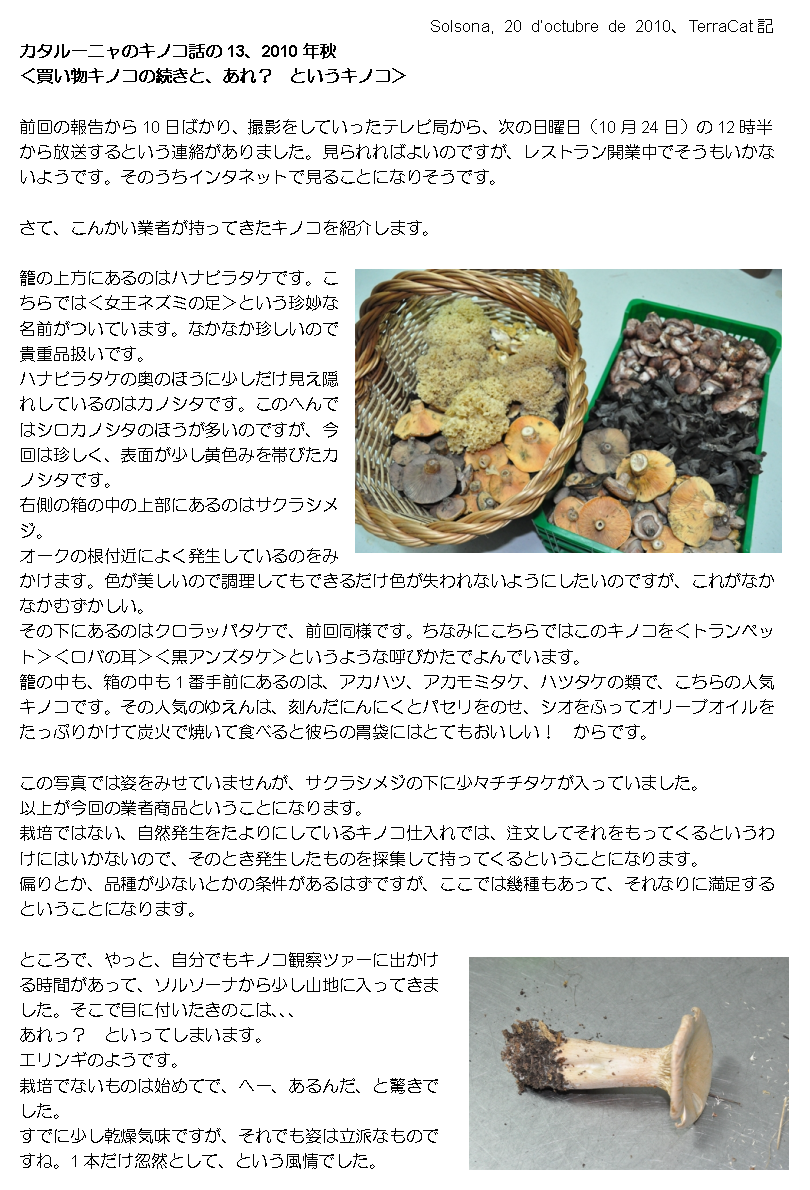 Solsona, 20 d'octubre de 2010、TerraCat 記

カタルーニャのキノコ話の 13、2010 年秋
＜買い物キノコの続きと、あれ？　というキノコ＞

前回の報告から 10 日ばかり、撮影をしていったテレビ局から、次の日曜日（10 月 24 日）の 12 時半から放送するという連絡がありました。見られればよいのですが、レストラン開業中でそうもいかないようです。そのうちインタネットで見ることになりそうです。

さて、こんかい業者が持ってきたキノコを紹介します。

籠の上方にあるのはハナビラタケです。こちらでは＜女王ネズミの足＞という珍妙な名前がついています。なかなか珍しいので貴重品扱いです。
ハナビラタケの奥のほうに少しだけ見え隠れしているのはカノシタです。このへんではシロカノシタのほうが多いのですが、今回は珍しく、表面が少し黄色みを帯びたカノシタです。
右側の箱の中の上部にあるのはサクラシメジ。
オークの根付近によく発生しているのをみかけます。色が美しいので調理してもできるだけ色が失われないようにしたいのですが、これがなかなかむずかしい。
その下にあるのはクロラッパタケで、前回同様です。ちなみにこちらではこのキノコを＜トランペット＞＜ロバの耳＞＜黒アンズタケ＞というような呼びかたでよんでいます。
籠の中も、箱の中も 1 番手前にあるのは、アカハツ、アカモミタケ、ハツタケの類で、こちらの人気キノコです。その人気のゆえんは、刻んだにんにくとパセリをのせ、シオをふってオリーブオイルをたっぷりかけて炭火で焼いて食べると彼らの胃袋にはとてもおいしい！　からです。

この写真では姿をみせていませんが、サクラシメジの下に少々チチタケが入っていました。
以上が今回の業者商品ということになります。
栽培ではない、自然発生をたよりにしているキノコ仕入れでは、注文してそれをもってくるというわけにはいかないので、そのとき発生したものを採集して持ってくるということになります。
偏りとか、品種が少ないとかの条件があるはずですが、ここでは幾種もあって、それなりに満足するということになります。

ところで、やっと、自分でもキノコ観察ツァーに出かける時間があって、ソルソーナから少し山地に入ってきました。そこで目に付いたきのこは、、、
あれっ？　といってしまいます。
エリンギのようです。
栽培でないものは始めてで、へー、あるんだ、と驚きでした。
すでに少し乾燥気味ですが、それでも姿は立派なものですね。1 本だけ忽然として、という風情でした。